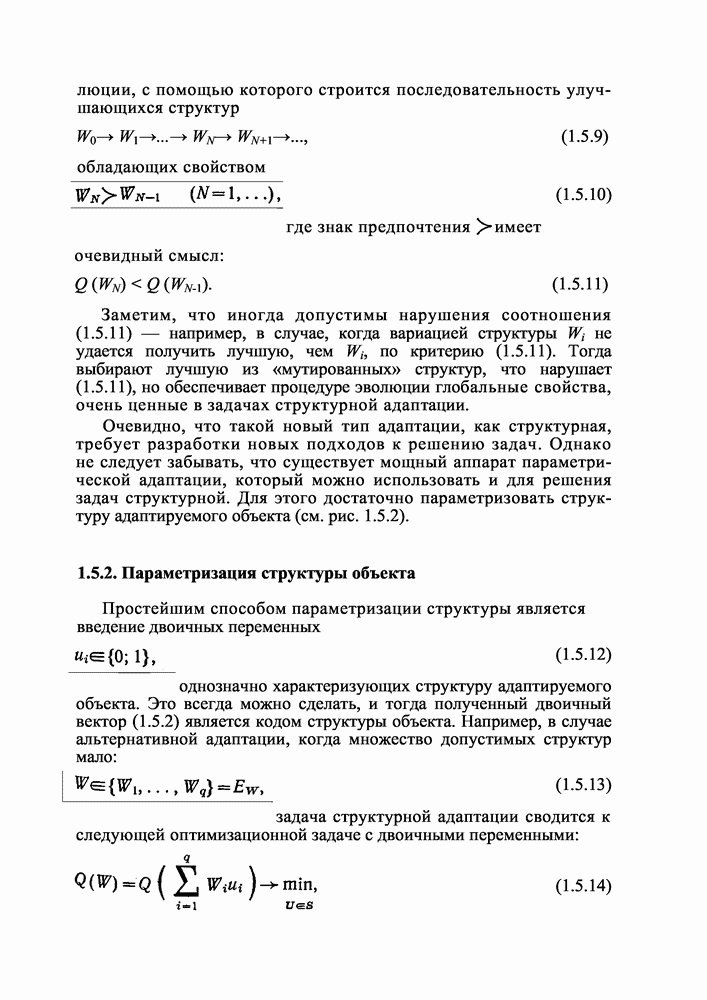 люции, с помощью которого строится последовательность улучшающихся структур

$W_0 \to W_1 \to \ldots \to W_N \to W_{N+1} \to \ldots,$ (1.5.9)

обладающих свойством

$W_N \succ W_{N-1} \quad (N=1, \ldots),$ (1.5.10)

где знак предпочтения $\succ$ имеет очевидный смысл:

$Q(W_N) < Q(W_{N-1}).$ (1.5.11)

Заметим, что иногда допустимы нарушения соотношения (1.5.11) — например, в случае, когда вариацией структуры $W_i$ не удается получить лучшую, чем $W_i$, по критерию (1.5.11). Тогда выбирают лучшую из «мутированных» структур, что нарушает (1.5.11), но обеспечивает процедуре эволюции глобальные свойства, очень ценные в задачах структурной адаптации.

Очевидно, что такой новый тип адаптации, как структурная, требует разработки новых подходов к решению задач. Однако не следует забывать, что существует мощный аппарат параметрической адаптации, который можно использовать и для решения задач структурной. Для этого достаточно параметризовать структуру адаптируемого объекта (см. рис. 1.5.2).

1.5.2. Параметризация структуры объекта

Простейшим способом параметризации структуры является введение двоичных переменных

$u_i \in \{0; 1\},$ (1.5.12)

однозначно характеризующих структуру адаптируемого объекта. Это всегда можно сделать, и тогда полученный двоичный вектор (1.5.2) является кодом структуры объекта. Например, в случае альтернативной адаптации, когда множество допустимых структур мало:

$W \in \{W_1, \ldots, W_q\} = E_W,$ (1.5.13)

задача структурной адаптации сводится к следующей оптимизационной задаче с двоичными переменными:

$Q(W) = Q\left(\sum_{i=1}^{q} W_i u_i\right) \to \min_{U \in S},$ (1.5.14)